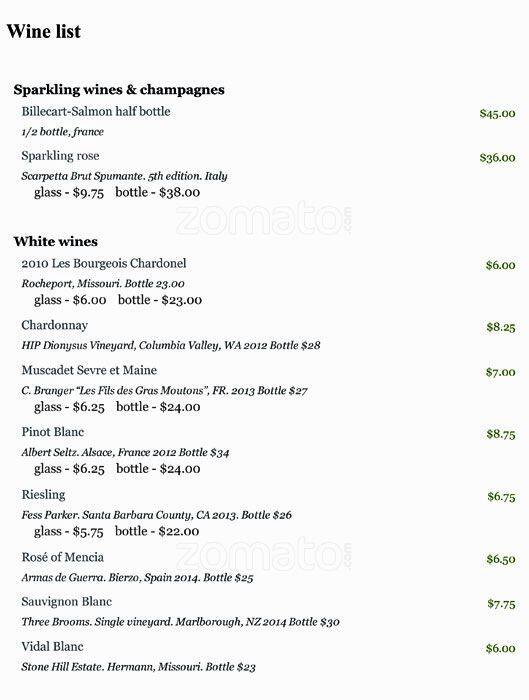 Wine list

Sparkling wines & champagnes

Billecart-Salmon half bottle $45.00
1/2 bottle, france

Sparkling rose $36.00
Scarpetta Brut Spumante. 5th edition. Italy
glass - $9.75 bottle - $38.00

zomato.com

White wines

2010 Les Bourgeois Chardonel $6.00
Rocheport, Missouri. Bottle 23.00
glass - $6.00 bottle - $23.00

Chardonnay $8.25
HIP Dionysus Vineyard, Columbia Valley, WA 2012 Bottle $28

Muscadet Sevre et Maine $7.00
C. Branger "Les Fils des Gras Moutons", FR. 2013 Bottle $27
glass - $6.25 bottle - $24.00

Pinot Blanc $8.75
Albert Seltz. Alsace, France 2012 Bottle $34
glass - $6.25 bottle - $24.00

Riesling $6.75
Fess Parker. Santa Barbara County, CA 2013. Bottle $26
glass - $5.75 bottle - $22.00

zomato.com

Rosé of Mencia $6.50
Armas de Guerra. Bierzo, Spain 2014. Bottle $25

Sauvignon Blanc $7.75
Three Brooms. Single vineyard. Marlborough, NZ 2014 Bottle $30

Vidal Blanc $6.00
Stone Hill Estate. Hermann, Missouri. Bottle $23